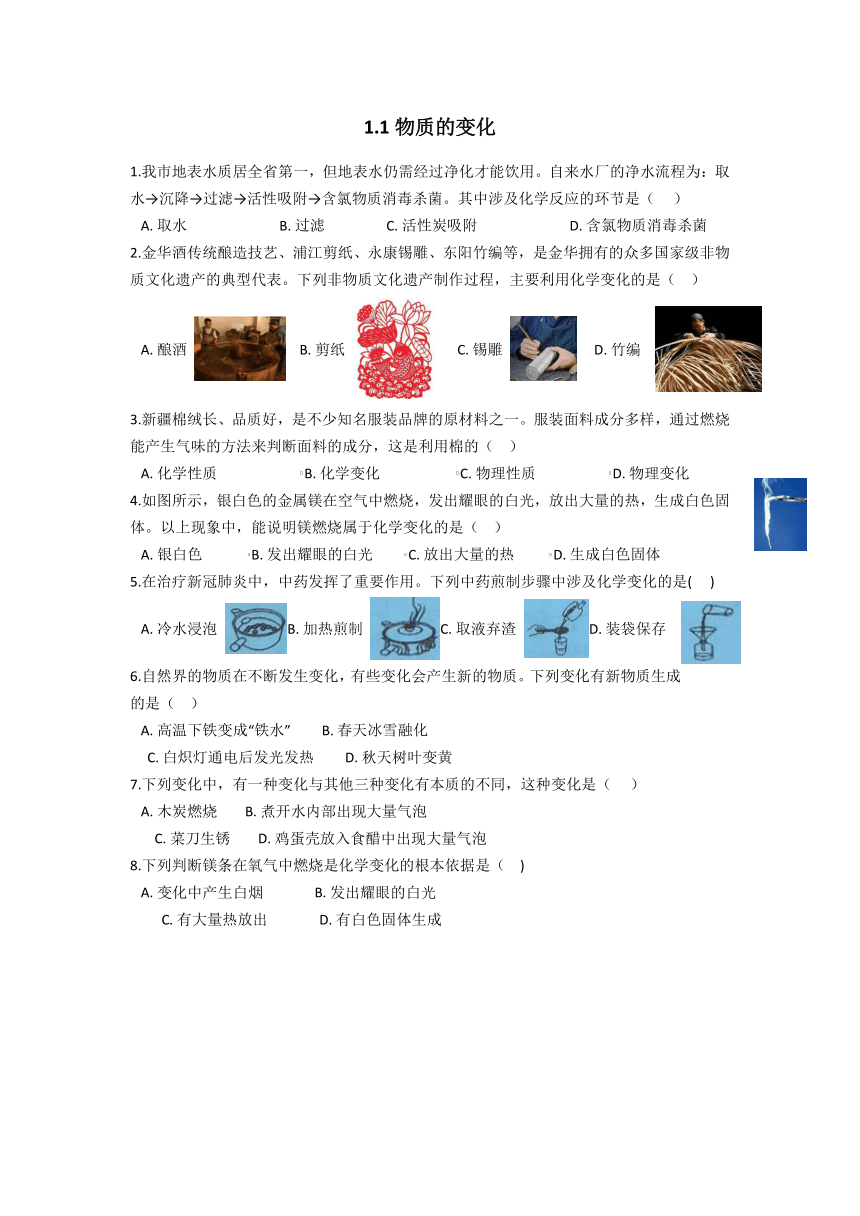 1.1 物质的变化

1.我市地表水质居全省第一，但地表水仍需经过净化才能饮用。自来水厂的净水流程为：取水→沉降→过滤→活性吸附→含氯物质消毒杀菌。其中涉及化学反应的环节是（　）

A. 取水　　B. 过滤　　C. 活性炭吸附　　D. 含氯物质消毒杀菌

2.金华酒传统酿造技艺、浦江剪纸、永康锡雕、东阳竹编等，是金华拥有的众多国家级非物质文化遗产的典型代表。下列非物质文化遗产制作过程，主要利用化学变化的是（　）

A. 酿酒　B. 剪纸　C. 锡雕　D. 竹编

3.新疆棉绒长、品质好，是不少知名服装品牌的原材料之一。服装面料成分多样，通过燃烧能产生气味的方法来判断面料的成分，这是利用棉的（　）

A. 化学性质　B. 化学变化　C. 物理性质　D. 物理变化

4.如图所示，银白色的金属镁在空气中燃烧，发出耀眼的白光，放出大量的热，生成白色固体。以上现象中，能说明镁燃烧属于化学变化的是（　）

A. 银白色　B. 发出耀眼的白光　C. 放出大量的热　D. 生成白色固体

5.在治疗新冠肺炎中，中药发挥了重要作用。下列中药煎制步骤中涉及化学变化的是(　)

A. 冷水浸泡　B. 加热煎制　C. 取液弃渣　D. 装袋保存

6.自然界的物质在不断发生变化，有些变化会产生新的物质。下列变化有新物质生成的是（　）

A. 高温下铁变成“铁水”　B. 春天冰雪融化

C. 白炽灯通电后发光发热　D. 秋天树叶变黄

7.下列变化中，有一种变化与其他三种变化有本质的不同，这种变化是（　）

A. 木炭燃烧　B. 煮开水内部出现大量气泡

C. 菜刀生锈　D. 鸡蛋壳放入食醋中出现大量气泡

8.下列判断镁条在氧气中燃烧是化学变化的根本依据是（　）

A. 变化中产生白烟　B. 发出耀眼的白光

C. 有大量热放出　D. 有白色固体生成